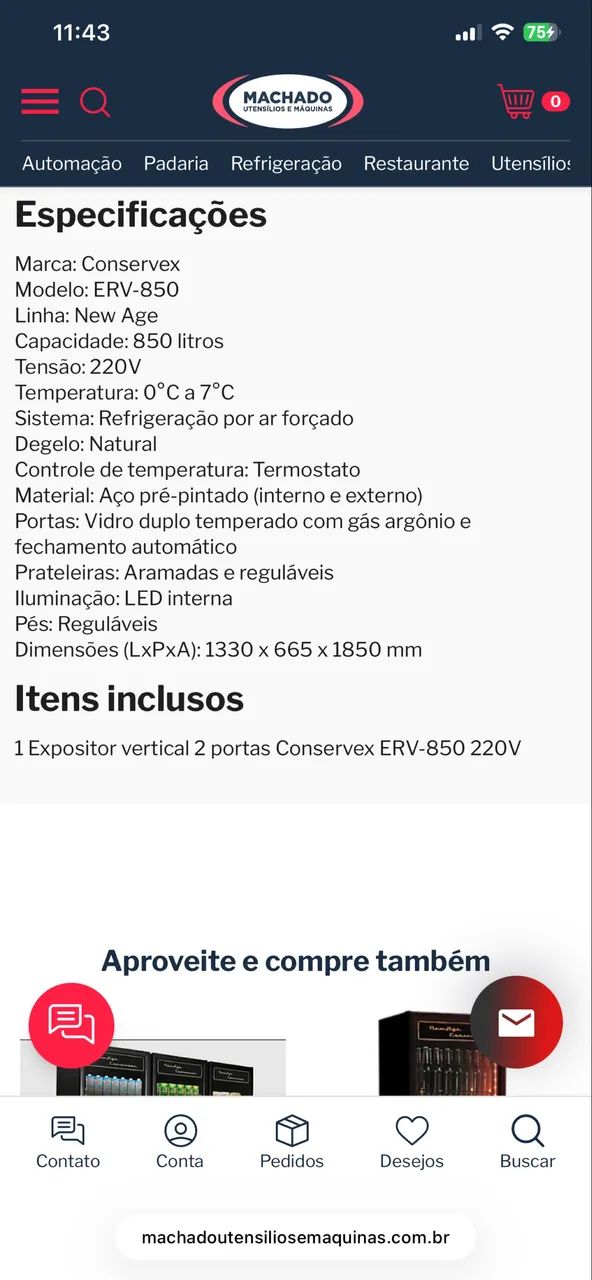 11:43

75

MACHADO
UTENSÍLIOS E MÁQUINAS

0

Automação Padaria Refrigeração Restaurante Utensílios

Especificações

Marca: Conservex
Modelo: ERV-850
Linha: New Age
Capacidade: 850 litros
Tensão: 220V
Temperatura: 0°C a 7°C
Sistema: Refrigeração por ar forçado
Degelo: Natural
Controle de temperatura: Termostato
Material: Aço pré-pintado (interno e externo)
Portas: Vidro duplo temperado com gás argônio e fechamento automático
Prateleiras: Aramadas e reguláveis
Iluminação: LED interna
Pés: Reguláveis
Dimensões (LxPxA): 1330 x 665 x 1850 mm

Itens inclusos

1 Expositor vertical 2 portas Conservex ERV-850 220V

Aproveite e compre também

Contato Conta Pedidos Desejos Buscar

machadoutensiliosemaquinas.com.br